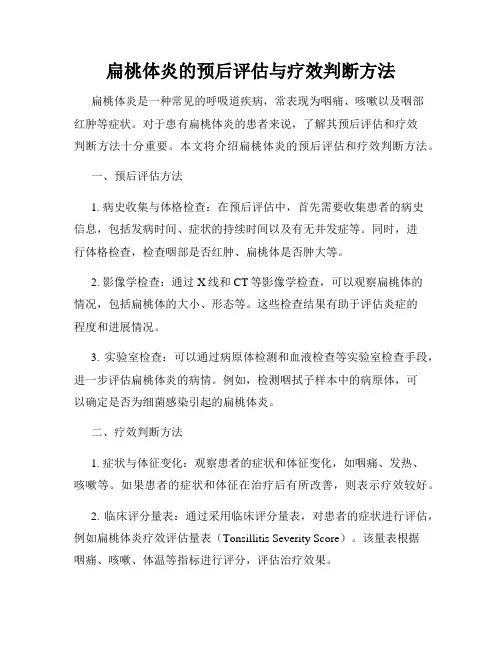 扁桃体炎的预后评估与疗效判断方法

扁桃体炎是一种常见的呼吸道疾病，常表现为咽痛、咳嗽以及咽部红肿等症状。对于患有扁桃体炎的患者来说，了解其预后评估和疗效判断方法十分重要。本文将介绍扁桃体炎的预后评估和疗效判断方法。

一、预后评估方法

1. 病史收集与体格检查：在预后评估中，首先需要收集患者的病史信息，包括发病时间、症状的持续时间以及有无并发症等。同时，进行体格检查，检查咽部是否红肿、扁桃体是否肿大等。

2. 影像学检查：通过 X 线和 CT 等影像学检查，可以观察扁桃体的情况，包括扁桃体的大小、形态等。这些检查结果有助于评估炎症的程度和进展情况。

3. 实验室检查：可以通过病原体检测和血液检查等实验室检查手段，进一步评估扁桃体炎的病情。例如，检测咽拭子样本中的病原体，可以确定是否为细菌感染引起的扁桃体炎。

二、疗效判断方法

1. 症状与体征变化：观察患者的症状和体征变化，如咽痛、发热、咳嗽等。如果患者的症状和体征在治疗后有所改善，则表示疗效较好。

2. 临床评分量表：通过采用临床评分量表，对患者的症状进行评估，例如扁桃体炎疗效评估量表（Tonsillitis Severity Score）。该量表根据咽痛、咳嗽、体温等指标进行评分，评估治疗效果。